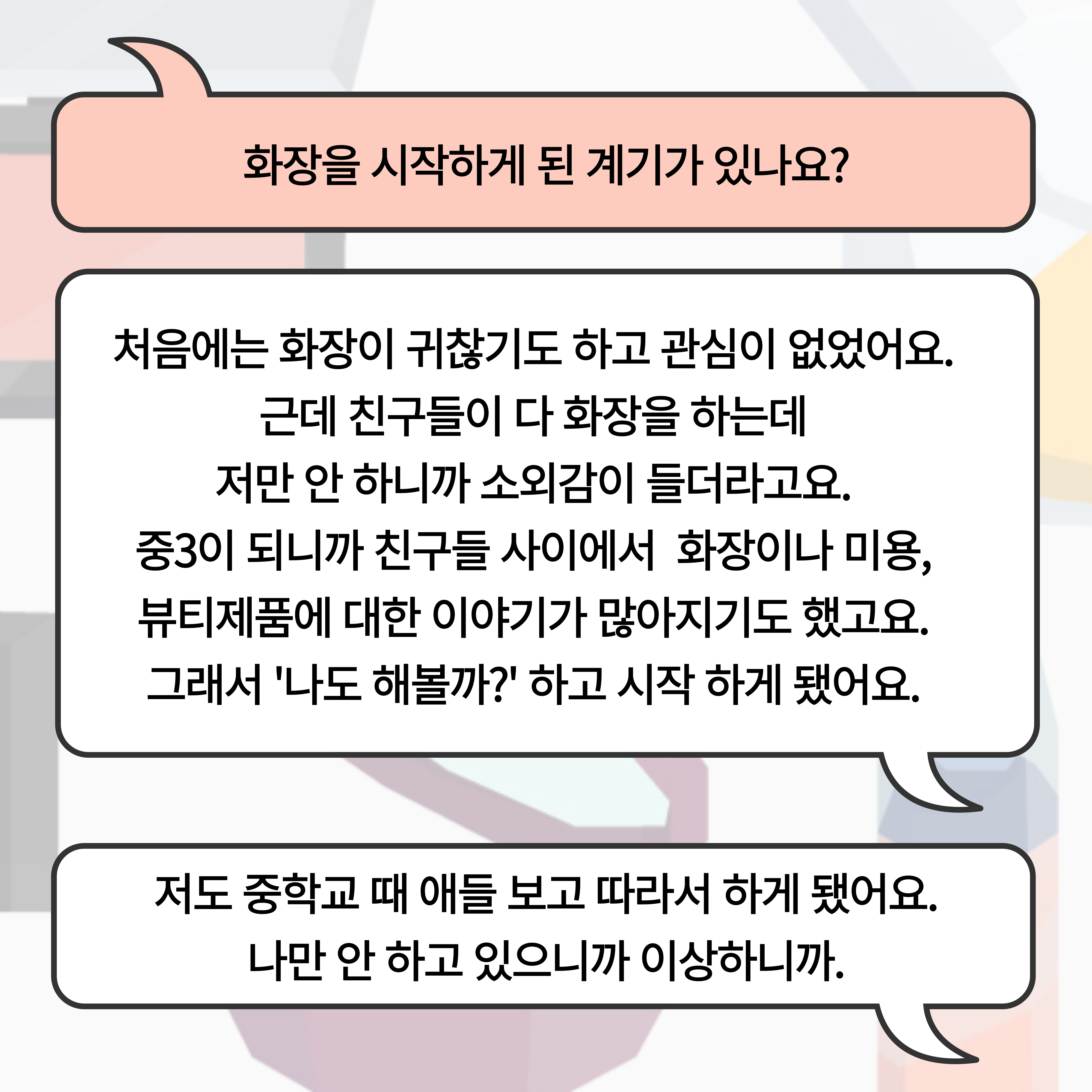 화장을 시작하게 된 계기가 있나요?

처음에는 화장이 귀찮기도 하고 관심이 없었어요.
근데 친구들이 다 화장을 하는데
저만 안 하니까 소외감이 들더라고요.
중3이 되니까 친구들 사이에서 화장이나 미용,
뷰티제품에 대한 이야기가 많아지기도 했고요.
그래서 '나도 해볼까?' 하고 시작 하게 됐어요.

저도 중학교 때 애들 보고 따라서 하게 됐어요.
나만 안 하고 있으니까 이상하니까.